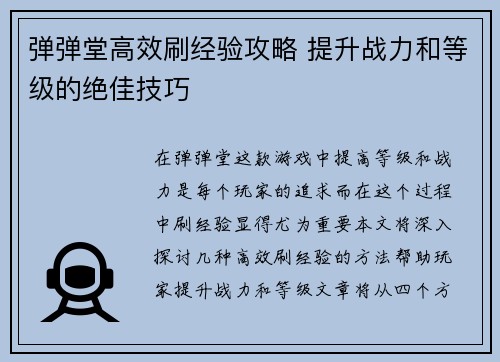 弹弹堂高效刷经验攻略 提升战力和等级的绝佳技巧

在弹弹堂这款游戏中提高等级和战力是每个玩家的追求而在这个过程中刷经验显得尤为重要本文将深入探讨几种高效刷经验的方法帮助玩家提升战力和等级文章将从四个方